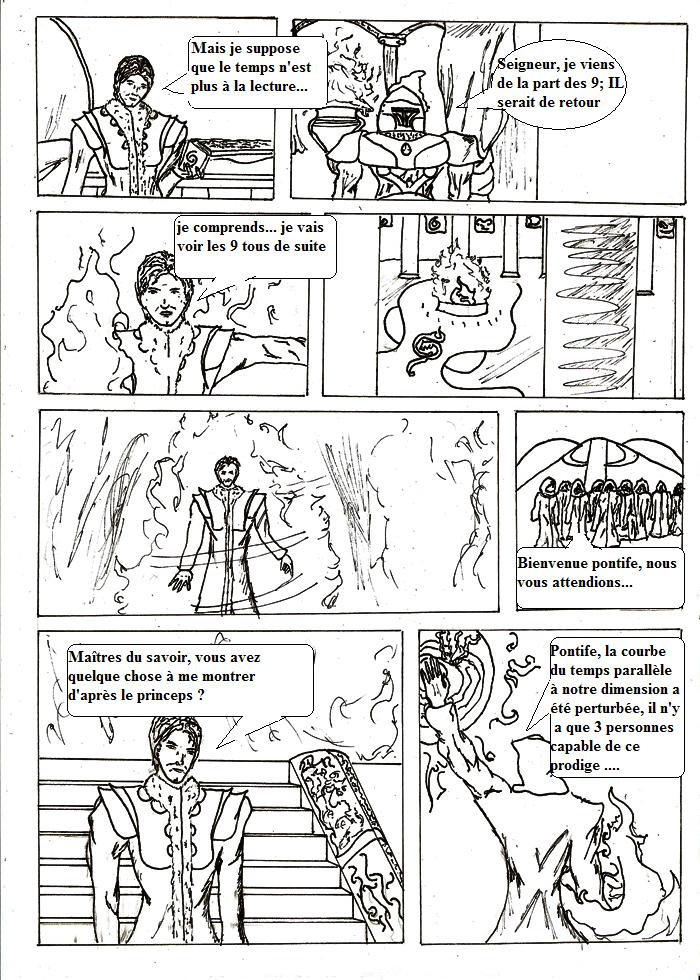 Mais je suppose que le temps n'est plus à la lecture...

Seigneur, je viens de la part des 9; IL serait de retour

je comprends... je vais voir les 9 tous de suite

Bienvenue pontife, nous vous attendions...

Maîtres du savoir, vous avez quelque chose à me montrer d'après le princeps ?

Pontife, la courbe du temps parallèle à notre dimension a été perturbée, il n'y a que 3 personnes capable de ce prodige ....